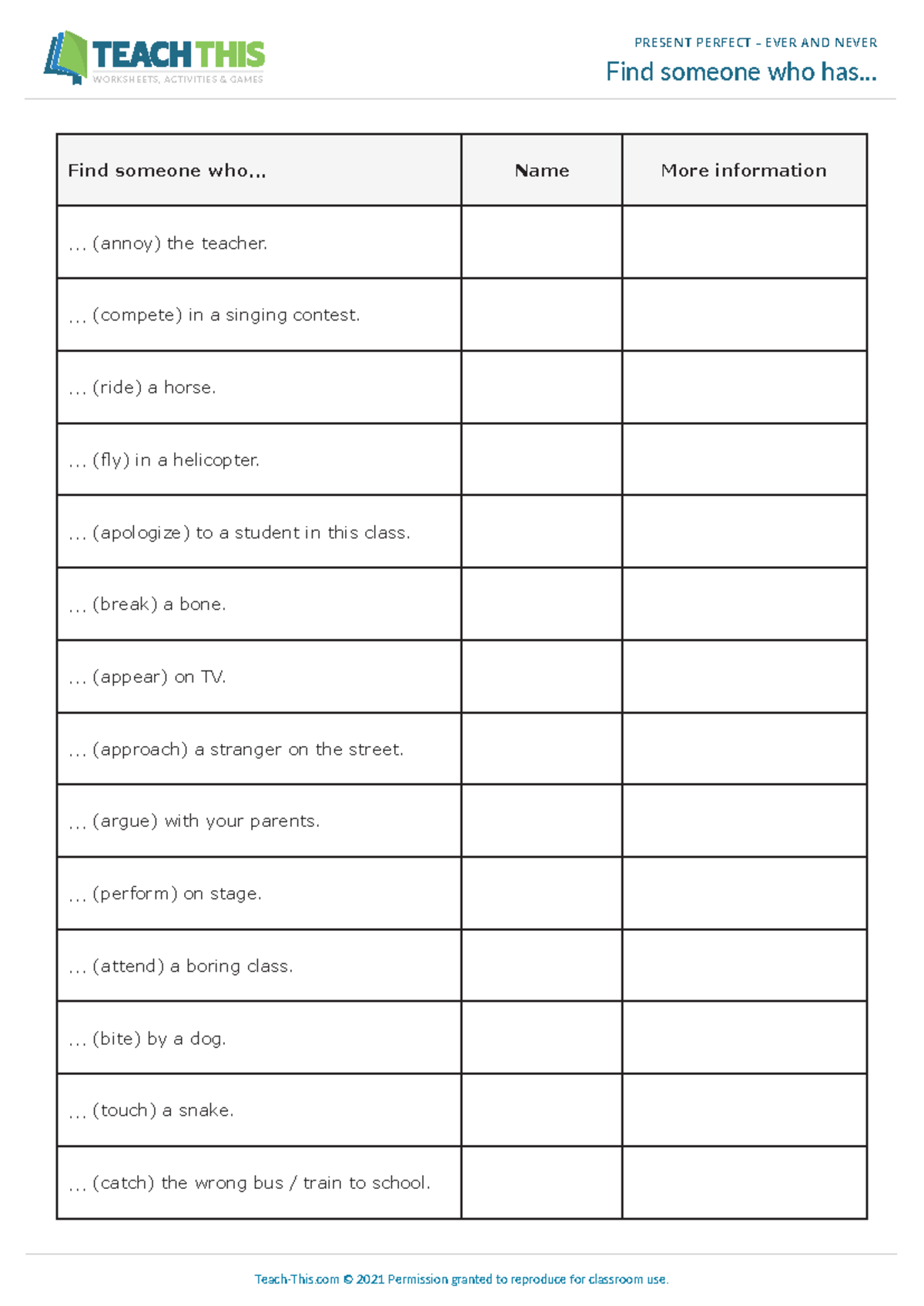 TEACH THIS
WORKSHEETS, ACTIVITIES & GAMES

PRESENT PERFECT - EVER AND NEVER
Find someone who has...

| Find someone who... | Name | More information |
|---|---|---|
| ... (annoy) the teacher. | | |
| ... (compete) in a singing contest. | | |
| ... (ride) a horse. | | |
| ... (fly) in a helicopter. | | |
| ... (apologize) to a student in this class. | | |
| ... (break) a bone. | | |
| ... (appear) on TV. | | |
| ... (approach) a stranger on the street. | | |
| ... (argue) with your parents. | | |
| ... (perform) on stage. | | |
| ... (attend) a boring class. | | |
| ... (bite) by a dog. | | |
| ... (touch) a snake. | | |
| ... (catch) the wrong bus / train to school. | | |

Teach-This.com © 2021 Permission granted to reproduce for classroom use.